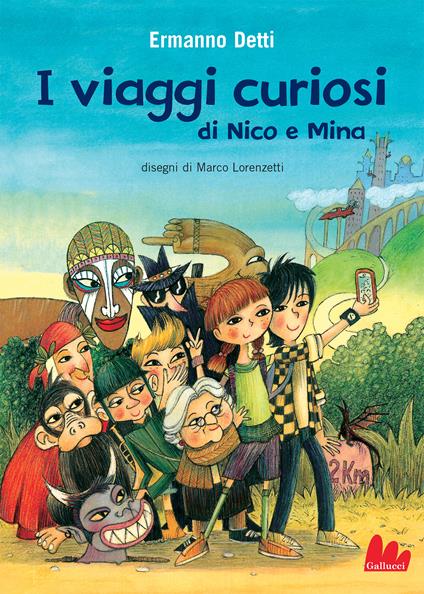 Ermanno Detti

I viaggi curiosi
di Nico e Mina

disegni di Marco Lorenzetti

2 Km

Gallucci